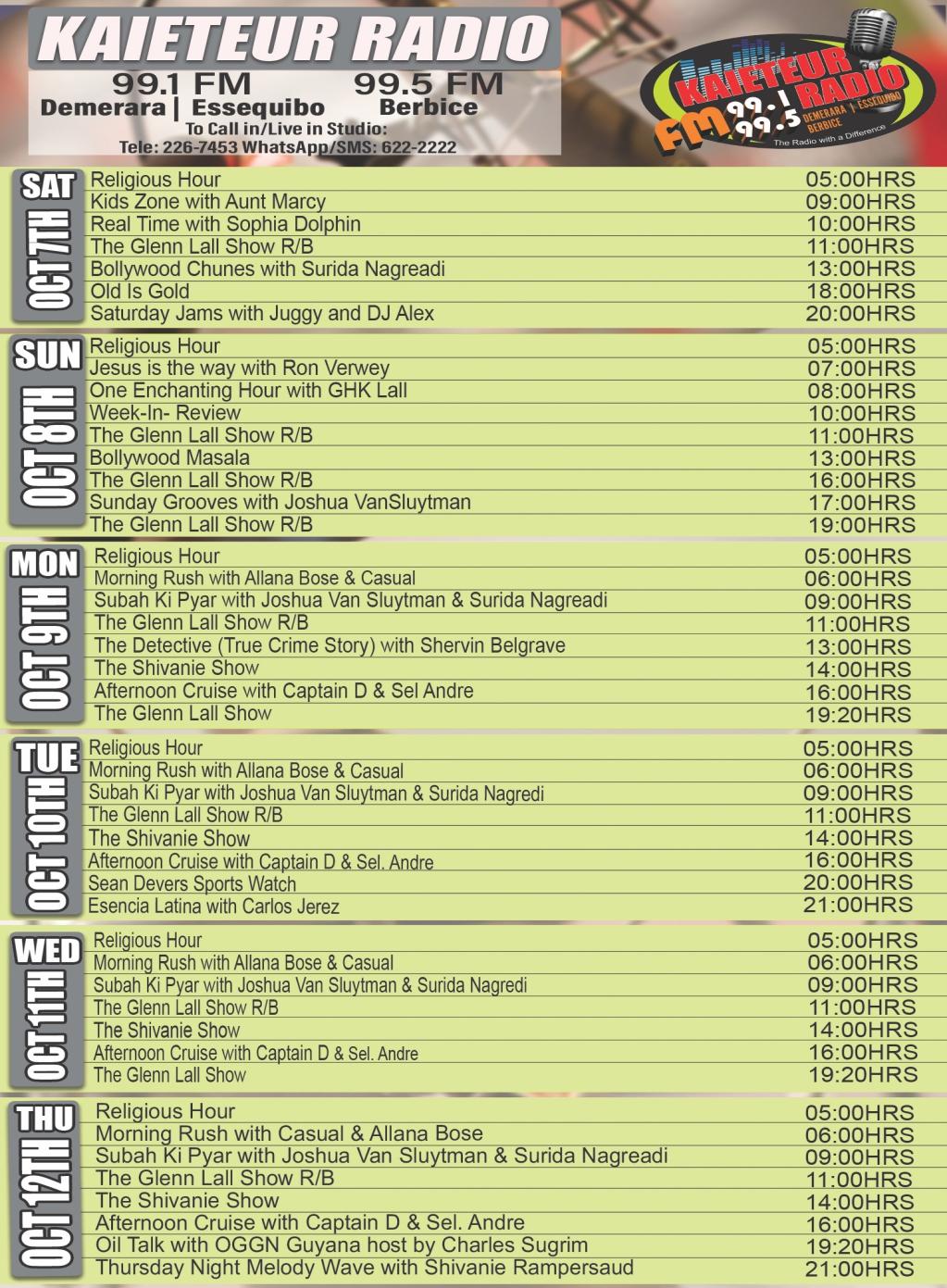 KAIETEUR RADIO
99.1 FM Demerara | Essequibo
99.5 FM Berbice
To Call in/Live in Studio:
Tele: 226-7453 WhatsApp/SMS: 622-2222

KAIETEUR RADIO FM 99.1 99.5 DEMERARA | ESSEQUIBO BERBICE
The Radio with a Difference

SAT OCT 7TH

| | |
|---|---|
| Religious Hour | 05:00HRS |
| Kids Zone with Aunt Marcy | 09:00HRS |
| Real Time with Sophia Dolphin | 10:00HRS |
| The Glenn Lall Show R/B | 11:00HRS |
| Bollywood Chunes with Surida Nagreadi | 13:00HRS |
| Old Is Gold | 18:00HRS |
| Saturday Jams with Juggy and DJ Alex | 20:00HRS |

SUN OCT 8TH

| | |
|---|---|
| Religious Hour | 05:00HRS |
| Jesus is the way with Ron Verwey | 07:00HRS |
| One Enchanting Hour with GHK Lall | 08:00HRS |
| Week-In- Review | 10:00HRS |
| The Glenn Lall Show R/B | 11:00HRS |
| Bollywood Masala | 13:00HRS |
| The Glenn Lall Show R/B | 16:00HRS |
| Sunday Grooves with Joshua VanSluytman | 17:00HRS |
| The Glenn Lall Show R/B | 19:00HRS |

MON OCT 9TH

| | |
|---|---|
| Religious Hour | 05:00HRS |
| Morning Rush with Allana Bose & Casual | 06:00HRS |
| Subah Ki Pyar with Joshua Van Sluytman & Surida Nagreadi | 09:00HRS |
| The Glenn Lall Show R/B | 11:00HRS |
| The Detective (True Crime Story) with Shervin Belgrave | 13:00HRS |
| The Shivanie Show | 14:00HRS |
| Afternoon Cruise with Captain D & Sel Andre | 16:00HRS |
| The Glenn Lall Show | 19:20HRS |

TUE OCT 10TH

| | |
|---|---|
| Religious Hour | 05:00HRS |
| Morning Rush with Allana Bose & Casual | 06:00HRS |
| Subah Ki Pyar with Joshua Van Sluytman & Surida Nagredi | 09:00HRS |
| The Glenn Lall Show R/B | 11:00HRS |
| The Shivanie Show | 14:00HRS |
| Afternoon Cruise with Captain D & Sel. Andre | 16:00HRS |
| Sean Devers Sports Watch | 20:00HRS |
| Esencia Latina with Carlos Jerez | 21:00HRS |

WED OCT 11TH

| | |
|---|---|
| Religious Hour | 05:00HRS |
| Morning Rush with Allana Bose & Casual | 06:00HRS |
| Subah Ki Pyar with Joshua Van Sluytman & Surida Nagredi | 09:00HRS |
| The Glenn Lall Show R/B | 11:00HRS |
| The Shivanie Show | 14:00HRS |
| Afternoon Cruise with Captain D & Sel. Andre | 16:00HRS |
| The Glenn Lall Show | 19:20HRS |

THU OCT 12TH

| | |
|---|---|
| Religious Hour | 05:00HRS |
| Morning Rush with Casual & Allana Bose | 06:00HRS |
| Subah Ki Pyar with Joshua Van Sluytman & Surida Nagreadi | 09:00HRS |
| The Glenn Lall Show R/B | 11:00HRS |
| The Shivanie Show | 14:00HRS |
| Afternoon Cruise with Captain D & Sel. Andre | 16:00HRS |
| Oil Talk with OGGN Guyana host by Charles Sugrim | 19:20HRS |
| Thursday Night Melody Wave with Shivanie Rampersaud | 21:00HRS |